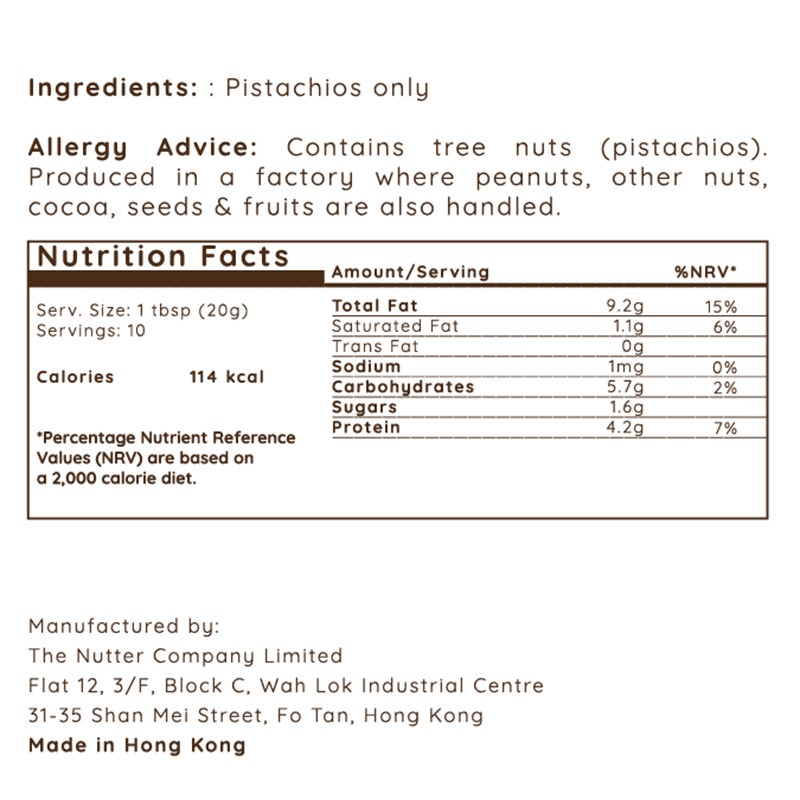 Ingredients: : Pistachios only

Allergy Advice: Contains tree nuts (pistachios). Produced in a factory where peanuts, other nuts, cocoa, seeds & fruits are also handled.

Nutrition Facts

Serv. Size: 1 tbsp (20g)
Servings: 10

Calories 114 kcal

*Percentage Nutrient Reference Values (NRV) are based on a 2,000 calorie diet.

| Amount/Serving | | %NRV* |
|---|---|---|
| Total Fat | 9.2g | 15% |
| Saturated Fat | 1.1g | 6% |
| Trans Fat | 0g | |
| Sodium | 1mg | 0% |
| Carbohydrates | 5.7g | 2% |
| Sugars | 1.6g | |
| Protein | 4.2g | 7% |

Manufactured by:
The Nutter Company Limited
Flat 12, 3/F, Block C, Wah Lok Industrial Centre
31-35 Shan Mei Street, Fo Tan, Hong Kong
Made in Hong Kong